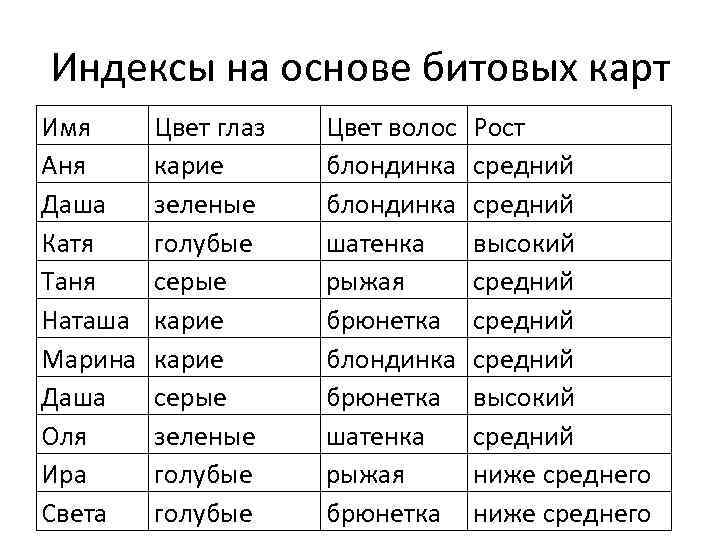 Индексы на основе битовых карт

| Имя | Цвет глаз | Цвет волос | Рост |
|---|---|---|---|
| Аня | карие | блондинка | средний |
| Даша | зеленые | блондинка | средний |
| Катя | голубые | шатенка | высокий |
| Таня | серые | рыжая | средний |
| Наташа | карие | брюнетка | средний |
| Марина | карие | блондинка | средний |
| Даша | серые | брюнетка | высокий |
| Оля | зеленые | шатенка | средний |
| Ира | голубые | рыжая | ниже среднего |
| Света | голубые | брюнетка | ниже среднего |